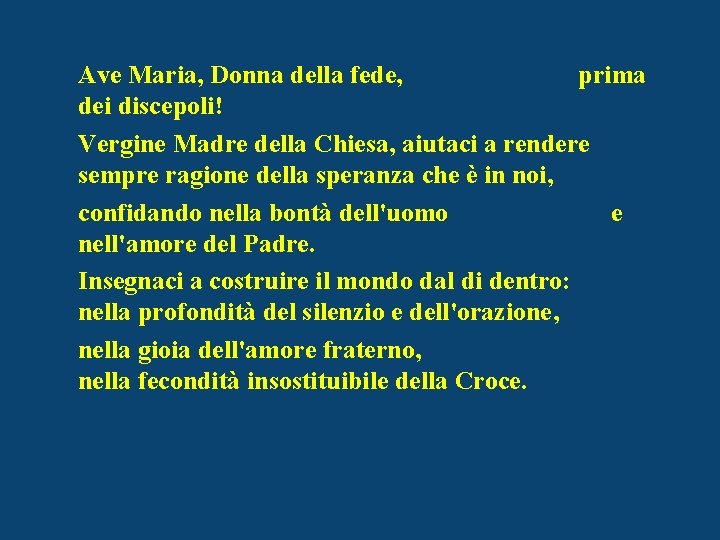 Ave Maria, Donna della fede, prima dei discepoli!

Vergine Madre della Chiesa, aiutaci a rendere sempre ragione della speranza che è in noi,

confidando nella bontà dell'uomo e nell'amore del Padre.

Insegnaci a costruire il mondo dal di dentro: nella profondità del silenzio e dell'orazione,

nella gioia dell'amore fraterno,
nella fecondità insostituibile della Croce.